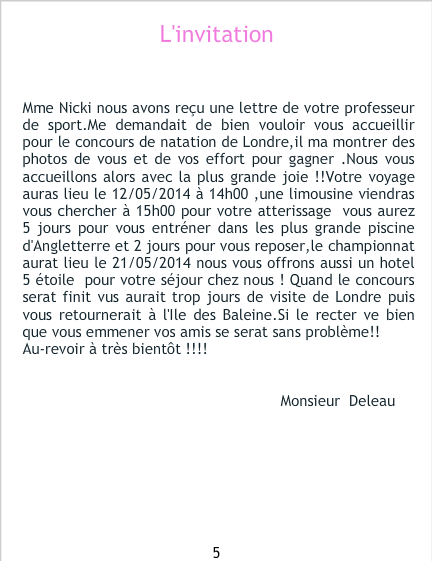 L'invitation

Mme Nicki nous avons reçu une lettre de votre professeur de sport.Me demandait de bien vouloir vous accueillir pour le concours de natation de Londre,il ma montrer des photos de vous et de vos effort pour gagner .Nous vous accueillons alors avec la plus grande joie !!Votre voyage auras lieu le 12/05/2014 à 14h00 ,une limousine viendras vous chercher à 15h00 pour votre atterissage vous aurez 5 jours pour vous entréner dans les plus grande piscine d'Angletterre et 2 jours pour vous reposer,le championnat aurat lieu le 21/05/2014 nous vous offrons aussi un hotel 5 étoile pour votre séjour chez nous ! Quand le concours serat finit vus aurait trop jours de visite de Londre puis vous retournerait à l'Ile des Baleine.Si le recter ve bien que vous emmener vos amis se serat sans problème!!
Au-revoir à très bientôt !!!!

Monsieur Deleau

5